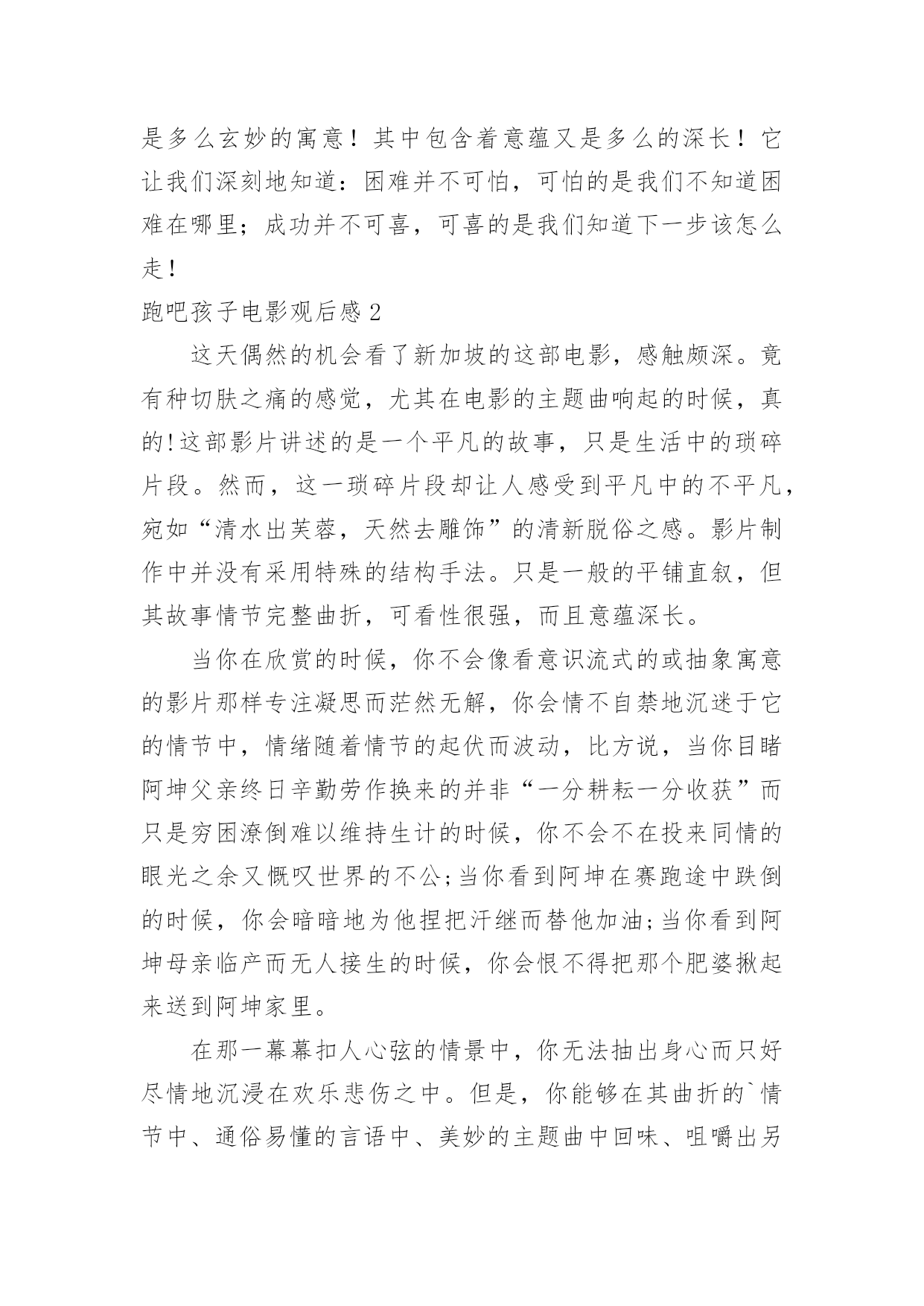 是多么玄妙的寓意！其中包含着意蕴又是多么的深长！它让我们深刻地知道：困难并不可怕，可怕的是我们不知道困难在哪里；成功并不可喜，可喜的是我们知道下一步该怎么走！

跑吧孩子电影观后感 2

这天偶然的机会看了新加坡的这部电影，感触颇深。竟有种切肤之痛的感觉，尤其在电影的主题曲响起的时候，真的!这部影片讲述的是一个平凡的故事，只是生活中的琐碎片段。然而，这一琐碎片段却让人感受到平凡中的不平凡，宛如“清水出芙蓉，天然去雕饰”的清新脱俗之感。影片制作中并没有采用特殊的结构手法。只是一般的平铺直叙，但其故事情节完整曲折，可看性很强，而且意蕴深长。

当你在欣赏的时候，你不会像看意识流式的或抽象寓意的影片那样专注凝思而茫然无解，你会情不自禁地沉迷于它的情节中，情绪随着情节的起伏而波动，比方说，当你目睹阿坤父亲终日辛勤劳作换来的并非“一分耕耘一分收获”而只是穷困潦倒难以维持生计的时候，你不会不在投来同情的眼光之余又慨叹世界的不公;当你看到阿坤在赛跑途中跌倒的时候，你会暗暗地为他捏把汗继而替他加油;当你看到阿坤母亲临产而无人接生的时候，你会恨不得把那个肥婆揪起来送到阿坤家里。

在那一幕幕扣人心弦的情景中，你无法抽出身心而只好尽情地沉浸在欢乐悲伤之中。但是，你能够在其曲折的`情节中、通俗易懂的言语中、美妙的主题曲中回味、咀嚼出另